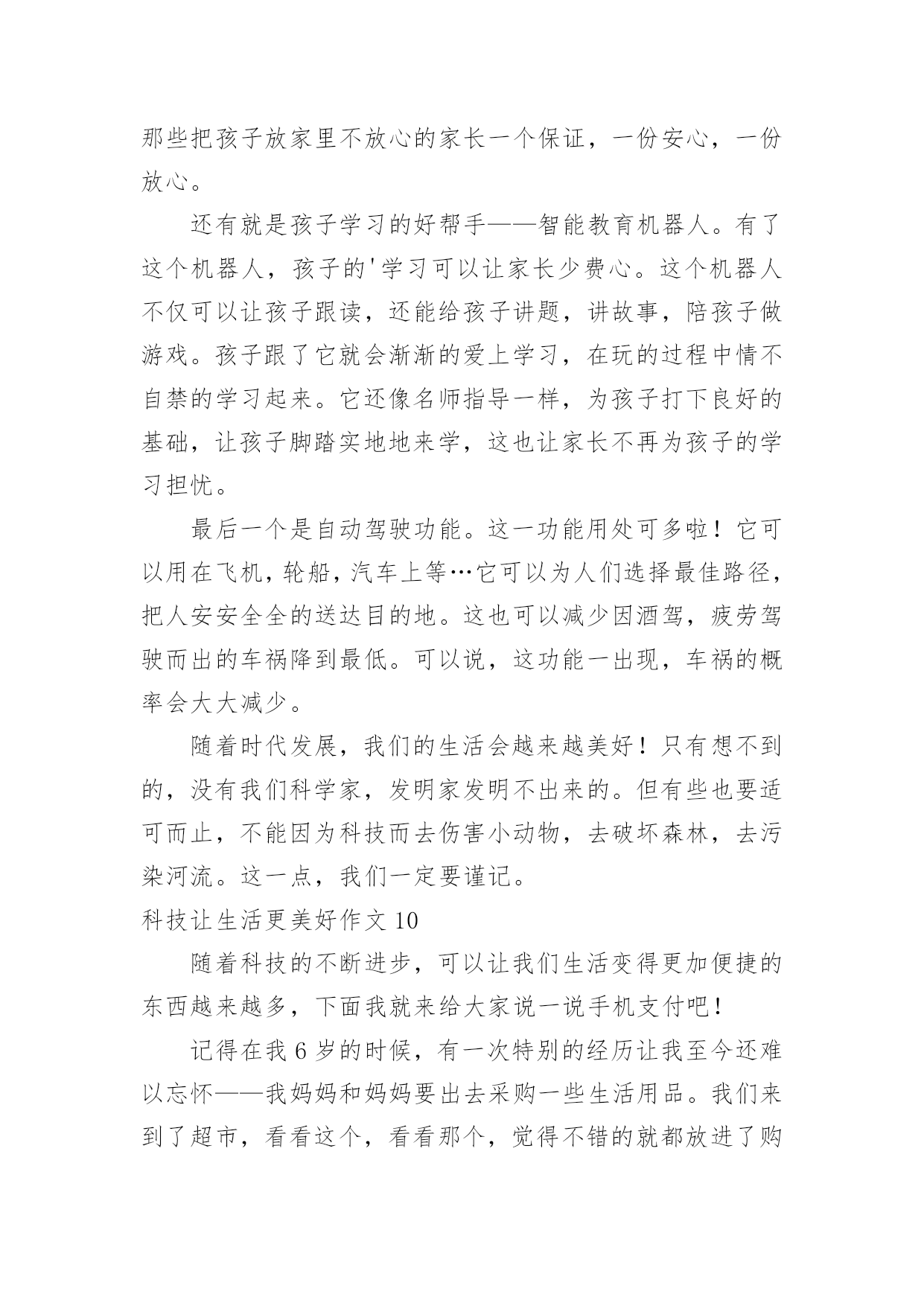 那些把孩子放家里不放心的家长一个保证，一份安心，一份放心。

还有就是孩子学习的好帮手——智能教育机器人。有了这个机器人，孩子的'学习可以让家长少费心。这个机器人不仅可以让孩子跟读，还能给孩子讲题，讲故事，陪孩子做游戏。孩子跟了它就会渐渐的爱上学习，在玩的过程中情不自禁的学习起来。它还像名师指导一样，为孩子打下良好的基础，让孩子脚踏实地地来学，这也让家长不再为孩子的学习担忧。

最后一个是自动驾驶功能。这一功能用处可多啦！它可以用在飞机，轮船，汽车上等…它可以为人们选择最佳路径，把人安安全全的送达目的地。这也可以减少因酒驾，疲劳驾驶而出的车祸降到最低。可以说，这功能一出现，车祸的概率会大大减少。

随着时代发展，我们的生活会越来越美好！只有想不到的，没有我们科学家，发明家发明不出来的。但有些也要适可而止，不能因为科技而去伤害小动物，去破坏森林，去污染河流。这一点，我们一定要谨记。

科技让生活更美好作文 10

随着科技的不断进步，可以让我们生活变得更加便捷的东西越来越多，下面我就来给大家说一说手机支付吧！

记得在我 6 岁的时候，有一次特别的经历让我至今还难以忘怀——我妈妈和妈妈要出去采购一些生活用品。我们来到了超市，看看这个，看看那个，觉得不错的就都放进了购